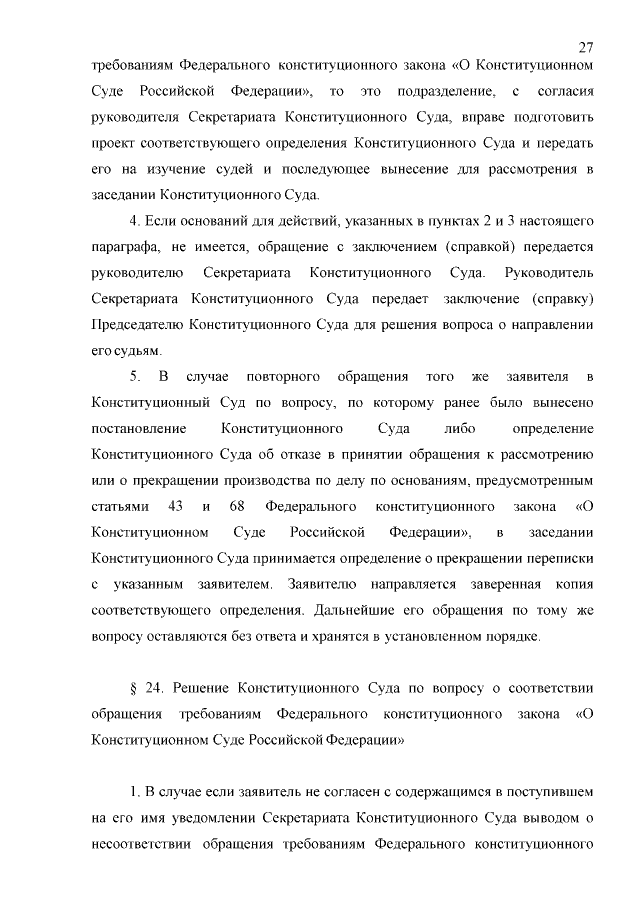 27

требованиям Федерального конституционного закона «О Конституционном Суде Российской Федерации», то это подразделение, с согласия руководителя Секретариата Конституционного Суда, вправе подготовить проект соответствующего определения Конституционного Суда и передать его на изучение судей и последующее вынесение для рассмотрения в заседании Конституционного Суда.

4. Если оснований для действий, указанных в пунктах 2 и 3 настоящего параграфа, не имеется, обращение с заключением (справкой) передается руководителю Секретариата Конституционного Суда. Руководитель Секретариата Конституционного Суда передает заключение (справку) Председателю Конституционного Суда для решения вопроса о направлении его судьям.

5. В случае повторного обращения того же заявителя в Конституционный Суд по вопросу, по которому ранее было вынесено постановление Конституционного Суда либо определение Конституционного Суда об отказе в принятии обращения к рассмотрению или о прекращении производства по делу по основаниям, предусмотренным статьями 43 и 68 Федерального конституционного закона «О Конституционном Суде Российской Федерации», в заседании Конституционного Суда принимается определение о прекращении переписки с указанным заявителем. Заявителю направляется заверенная копия соответствующего определения. Дальнейшие его обращения по тому же вопросу оставляются без ответа и хранятся в установленном порядке.

§ 24. Решение Конституционного Суда по вопросу о соответствии обращения требованиям Федерального конституционного закона «О Конституционном Суде Российской Федерации»

1. В случае если заявитель не согласен с содержащимся в поступившем на его имя уведомлении Секретариата Конституционного Суда выводом о несоответствии обращения требованиям Федерального конституционного